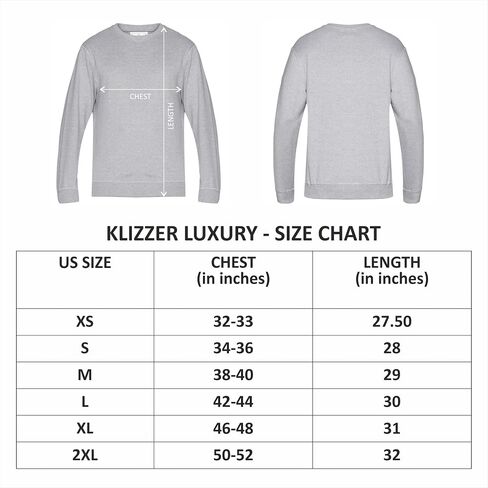 CHEST

LENGTH

KLIZZER LUXURY - SIZE CHART

| US SIZE | CHEST (in inches) | LENGTH (in inches) |
|---|---|---|
| XS | 32-33 | 27.50 |
| S | 34-36 | 28 |
| M | 38-40 | 29 |
| L | 42-44 | 30 |
| XL | 46-48 | 31 |
| 2XL | 50-52 | 32 |